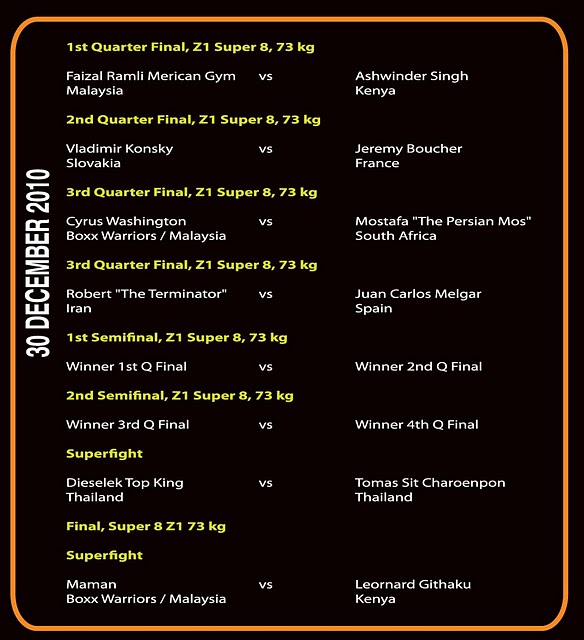 30 DECEMBER 2010

1st Quarter Final, Z1 Super 8, 73 kg

Faizal Ramli Merican Gym
Malaysia
vs
Ashwinder Singh
Kenya

2nd Quarter Final, Z1 Super 8, 73 kg

Vladimir Konsky
Slovakia
vs
Jeremy Boucher
France

3rd Quarter Final, Z1 Super 8, 73 kg

Cyrus Washington
Boxx Warriors / Malaysia
vs
Mostafa "The Persian Mos"
South Africa

3rd Quarter Final, Z1 Super 8, 73 kg

Robert "The Terminator"
Iran
vs
Juan Carlos Melgar
Spain

1st Semifinal, Z1 Super 8, 73 kg

Winner 1st Q Final
vs
Winner 2nd Q Final

2nd Semifinal, Z1 Super 8, 73 kg

Winner 3rd Q Final
vs
Winner 4th Q Final

Superfight

Dieselek Top King
Thailand
vs
Tomas Sit Charoenpon
Thailand

Final, Super 8 Z1 73 kg

Superfight

Maman
Boxx Warriors / Malaysia
vs
Leornard Githaku
Kenya